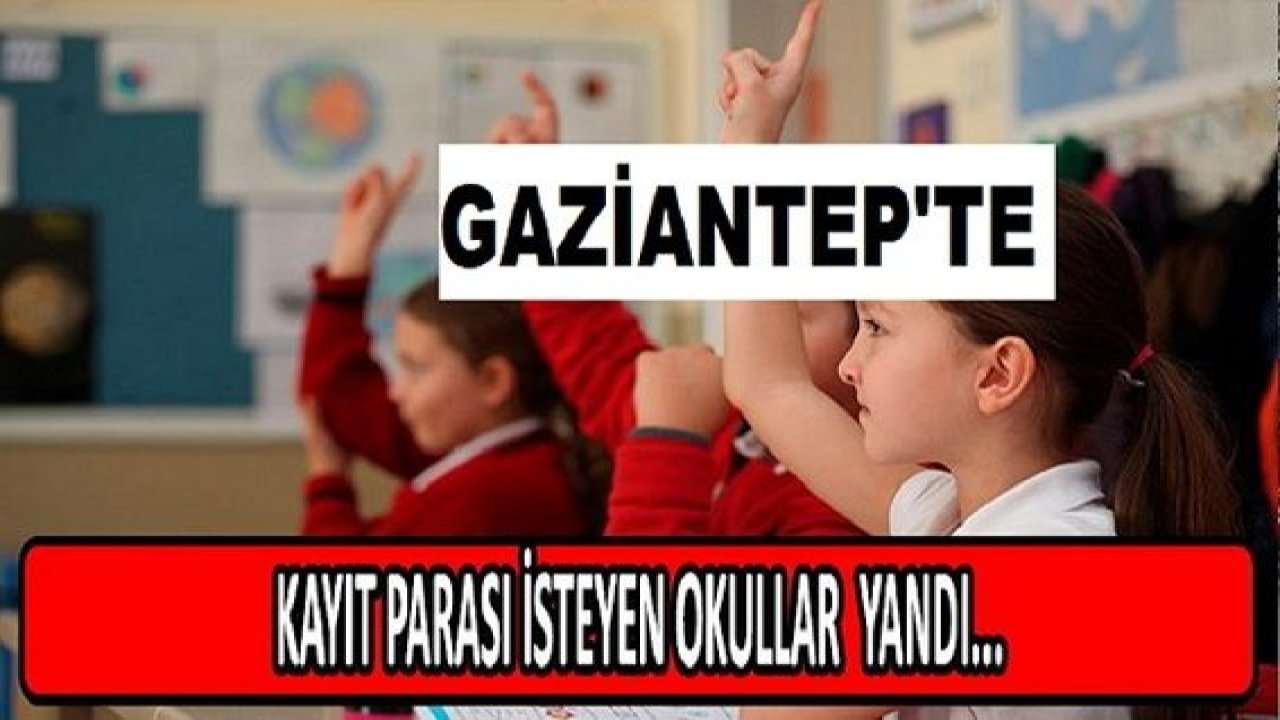 GAZİANTEP'TE

KAYIT PARASI İSTEYEN OKULLAR YANDI...